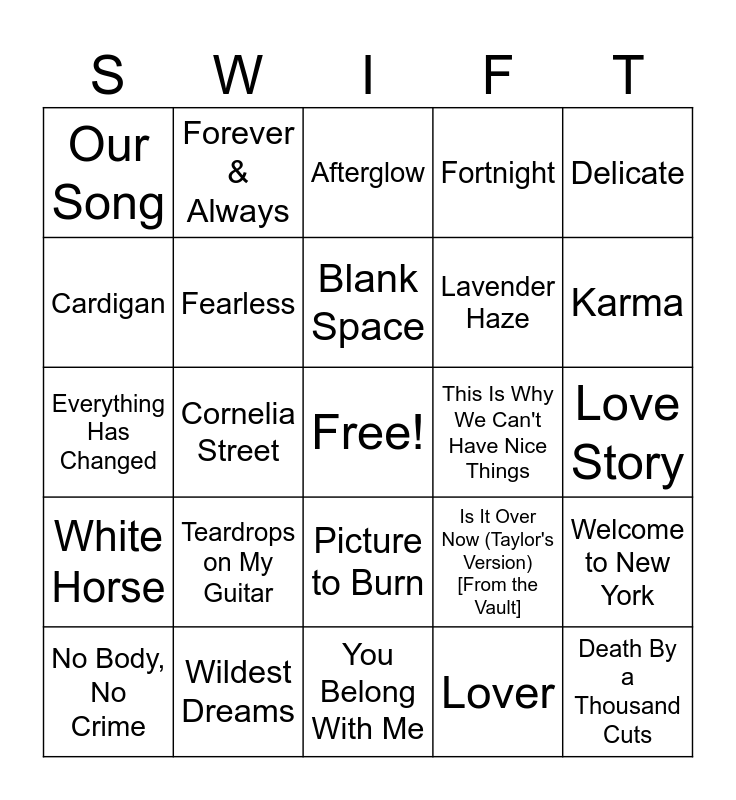 | S | W | I | F | T |
|---|---|---|---|---|
| Our Song | Forever & Always | Afterglow | Fortnight | Delicate |
| Cardigan | Fearless | Blank Space | Lavender Haze | Karma |
| Everything Has Changed | Cornelia Street | Free! | This Is Why We Can't Have Nice Things | Love Story |
| White Horse | Teardrops on My Guitar | Picture to Burn | Is It Over Now (Taylor's Version) [From the Vault] | Welcome to New York |
| No Body, No Crime | Wildest Dreams | You Belong With Me | Lover | Death By a Thousand Cuts |